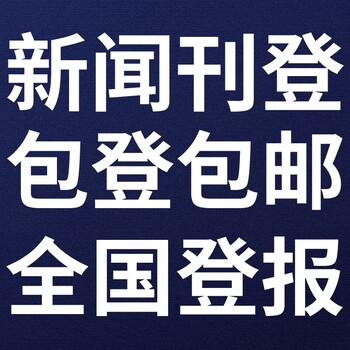 新闻刊登
包登包邮
全国登报